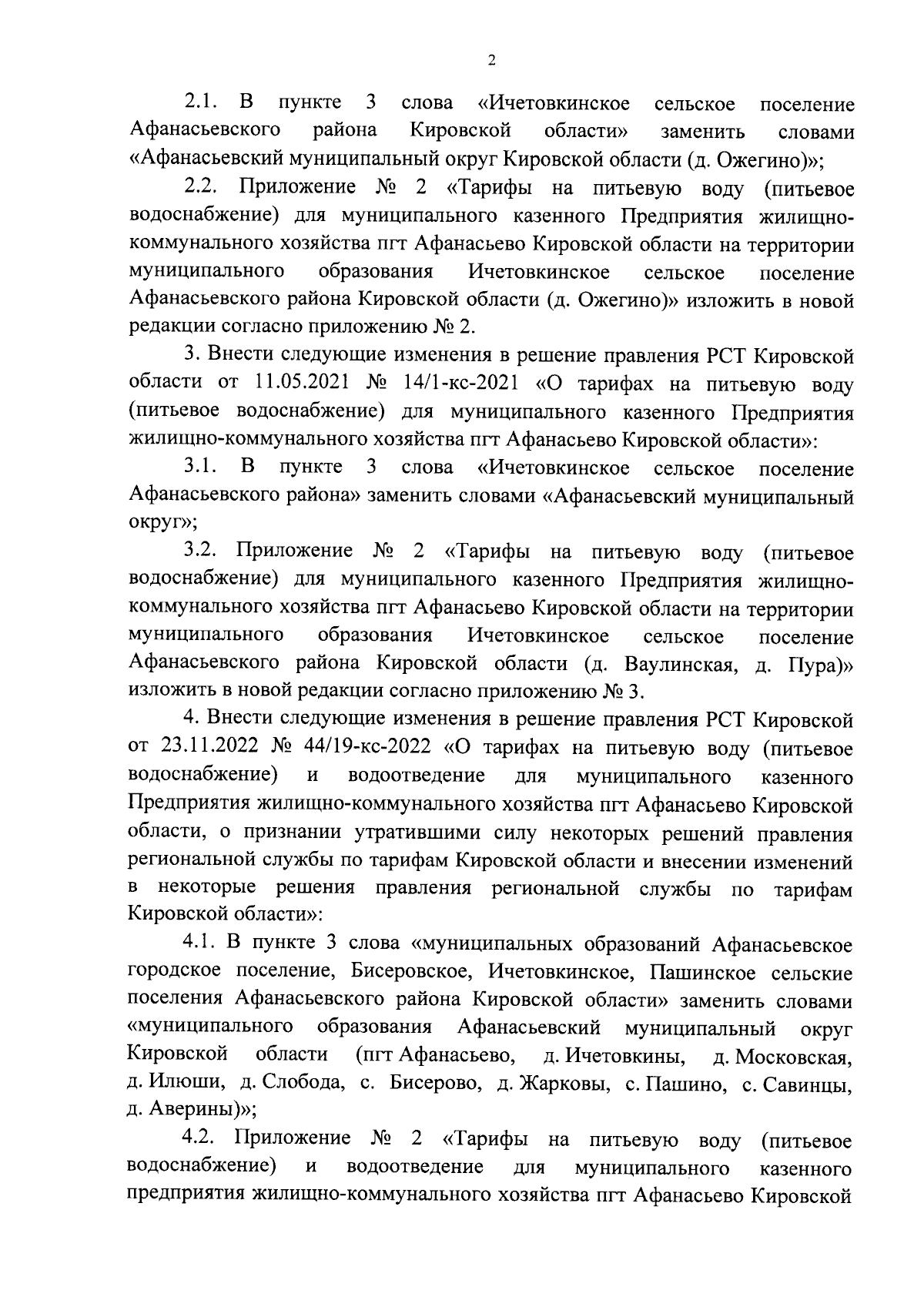 2

2.1. В пункте 3 слова «Ичетовкинское сельское поселение Афанасьевского района Кировской области» заменить словами «Афанасьевский муниципальный округ Кировской области (д. Ожегино)»;

2.2. Приложение № 2 «Тарифы на питьевую воду (питьевое водоснабжение) для муниципального казенного Предприятия жилищно-коммунального хозяйства пгт Афанасьево Кировской области на территории муниципального образования Ичетовкинское сельское поселение Афанасьевского района Кировской области (д. Ожегино)» изложить в новой редакции согласно приложению № 2.

3. Внести следующие изменения в решение правления РСТ Кировской области от 11.05.2021 № 14/1-кс-2021 «О тарифах на питьевую воду (питьевое водоснабжение) для муниципального казенного Предприятия жилищно-коммунального хозяйства пгт Афанасьево Кировской области»:

3.1. В пункте 3 слова «Ичетовкинское сельское поселение Афанасьевского района» заменить словами «Афанасьевский муниципальный округ»;

3.2. Приложение № 2 «Тарифы на питьевую воду (питьевое водоснабжение) для муниципального казенного Предприятия жилищно-коммунального хозяйства пгт Афанасьево Кировской области на территории муниципального образования Ичетовкинское сельское поселение Афанасьевского района Кировской области (д. Ваулинская, д. Пура)» изложить в новой редакции согласно приложению № 3.

4. Внести следующие изменения в решение правления РСТ Кировской от 23.11.2022 № 44/19-кс-2022 «О тарифах на питьевую воду (питьевое водоснабжение) и водоотведение для муниципального казенного Предприятия жилищно-коммунального хозяйства пгт Афанасьево Кировской области, о признании утратившими силу некоторых решений правления региональной службы по тарифам Кировской области и внесении изменений в некоторые решения правления региональной службы по тарифам Кировской области»:

4.1. В пункте 3 слова «муниципальных образований Афанасьевское городское поселение, Бисеровское, Ичетовкинское, Пашинское сельские поселения Афанасьевского района Кировской области» заменить словами «муниципального образования Афанасьевский муниципальный округ Кировской области (пгт Афанасьево, д. Ичетовкины, д. Московская, д. Илюши, д. Слобода, с. Бисерово, д. Жарковы, с. Пашино, с. Савинцы, д. Аверины)»;

4.2. Приложение № 2 «Тарифы на питьевую воду (питьевое водоснабжение) и водоотведение для муниципального казенного предприятия жилищно-коммунального хозяйства пгт Афанасьево Кировской